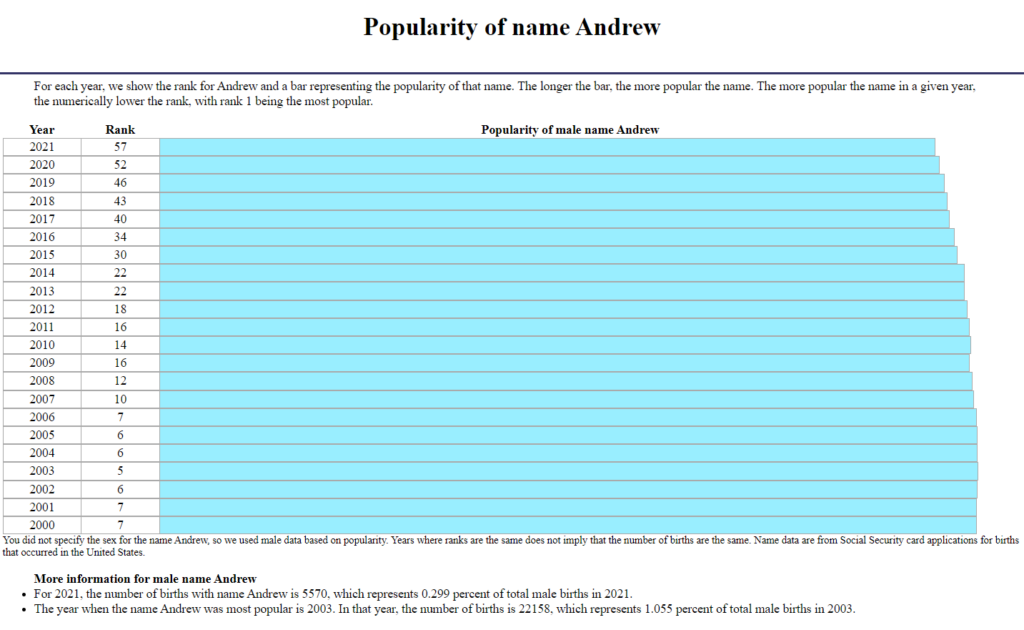 Popularity of name Andrew

For each year, we show the rank for Andrew and a bar representing the popularity of that name. The longer the bar, the more popular the name. The more popular the name in a given year, the numerically lower the rank, with rank 1 being the most popular.

| Year | Rank | Popularity of male name Andrew |
|---|---|---|
| 2021 | 57 | |
| 2020 | 52 | |
| 2019 | 46 | |
| 2018 | 43 | |
| 2017 | 40 | |
| 2016 | 34 | |
| 2015 | 30 | |
| 2014 | 22 | |
| 2013 | 22 | |
| 2012 | 18 | |
| 2011 | 16 | |
| 2010 | 14 | |
| 2009 | 16 | |
| 2008 | 12 | |
| 2007 | 10 | |
| 2006 | 7 | |
| 2005 | 6 | |
| 2004 | 6 | |
| 2003 | 5 | |
| 2002 | 6 | |
| 2001 | 7 | |
| 2000 | 7 | |

You did not specify the sex for the name Andrew, so we used male data based on popularity. Years where ranks are the same does not imply that the number of births are the same. Name data are from Social Security card applications for births that occurred in the United States.

More information for male name Andrew
• For 2021, the number of births with name Andrew is 5570, which represents 0.299 percent of total male births in 2021.
• The year when the name Andrew was most popular is 2003. In that year, the number of births is 22158, which represents 1.055 percent of total male births in 2003.